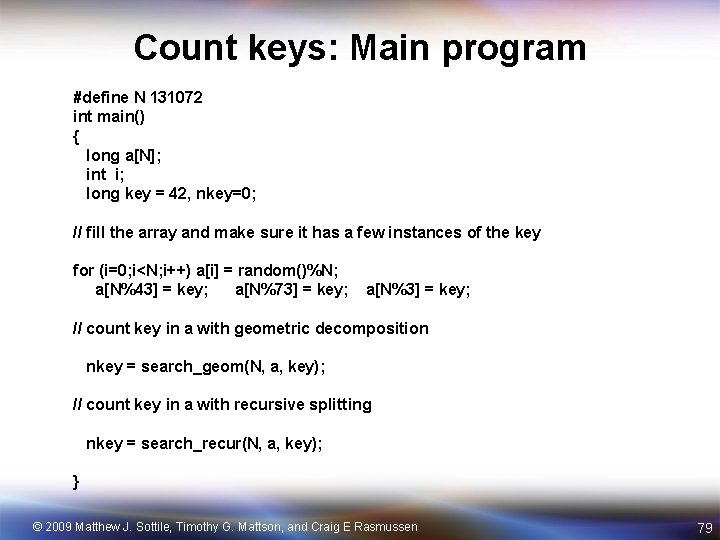 Count keys: Main program

#define N 131072
int main()
{
  long a[N];
  int i;
  long key = 42, nkey=0;

// fill the array and make sure it has a few instances of the key

for (i=0;i<N;i++) a[i] = random()%N;
    a[N%43] = key;    a[N%73] = key;    a[N%3] = key;

// count key in a with geometric decomposition

  nkey = search_geom(N, a, key);

// count key in a with recursive splitting

  nkey = search_recur(N, a, key);

}

© 2009 Matthew J. Sottile, Timothy G. Mattson, and Craig E Rasmussen

79